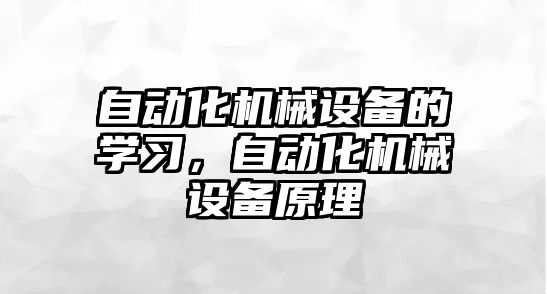 自动化机械设备的学习，自动化机械设备原理